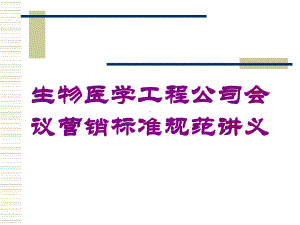 生物医学工程公司会议营销标准规范讲义